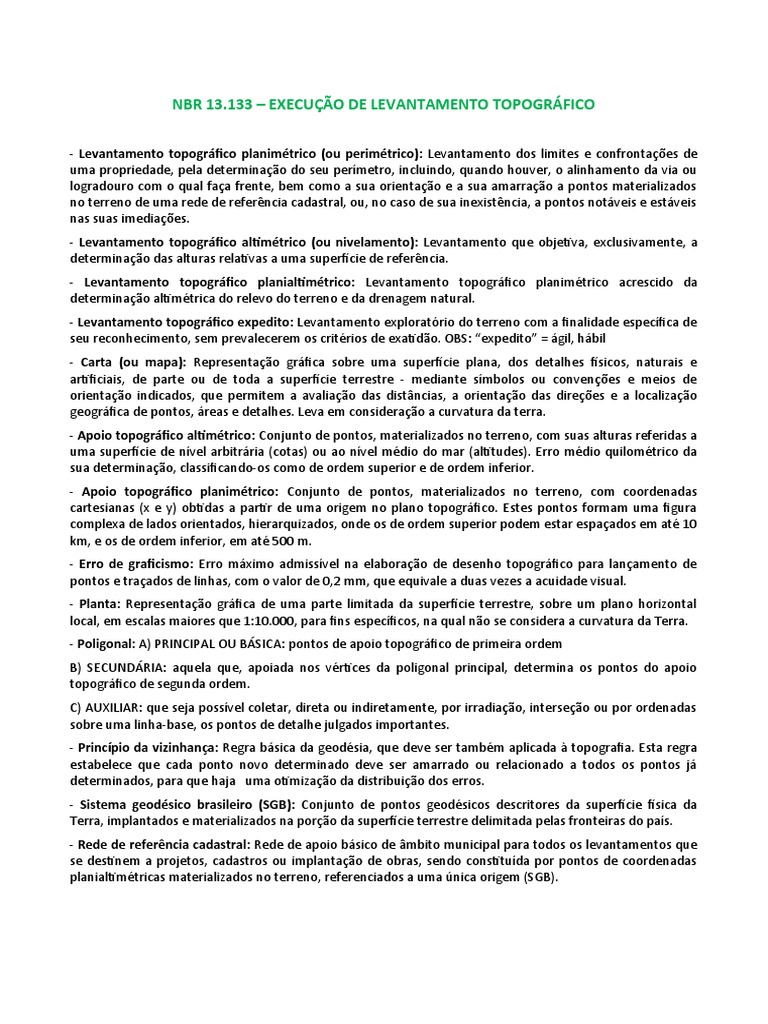 NBR 13.133 – EXECUÇÃO DE LEVANTAMENTO TOPOGRÁFICO

- Levantamento topográfico planimétrico (ou perimétrico): Levantamento dos limites e confrontações de uma propriedade, pela determinação do seu perímetro, incluindo, quando houver, o alinhamento da via ou logradouro com o qual faça frente, bem como a sua orientação e a sua amarração a pontos materializados no terreno de uma rede de referência cadastral, ou, no caso de sua inexistência, a pontos notáveis e estáveis nas suas imediações.

- Levantamento topográfico altimétrico (ou nivelamento): Levantamento que objetiva, exclusivamente, a determinação das alturas relativas a uma superfície de referência.

- Levantamento topográfico planialtimétrico: Levantamento topográfico planimétrico acrescido da determinação altimétrica do relevo do terreno e da drenagem natural.

- Levantamento topográfico expedito: Levantamento exploratório do terreno com a finalidade específica de seu reconhecimento, sem prevalecerem os critérios de exatidão. OBS: "expedito" = ágil, hábil

- Carta (ou mapa): Representação gráfica sobre uma superfície plana, dos detalhes físicos, naturais e artificiais, de parte ou de toda a superfície terrestre - mediante símbolos ou convenções e meios de orientação indicados, que permitem a avaliação das distâncias, a orientação das direções e a localização geográfica de pontos, áreas e detalhes. Leva em consideração a curvatura da terra.

- Apoio topográfico altimétrico: Conjunto de pontos, materializados no terreno, com suas alturas referidas a uma superfície de nível arbitrária (cotas) ou ao nível médio do mar (altitudes). Erro médio quilométrico da sua determinação, classificando-os como de ordem superior e de ordem inferior.

- Apoio topográfico planimétrico: Conjunto de pontos, materializados no terreno, com coordenadas cartesianas (x e y) obtidas a partir de uma origem no plano topográfico. Estes pontos formam uma figura complexa de lados orientados, hierarquizados, onde os de ordem superior podem estar espaçados em até 10 km, e os de ordem inferior, em até 500 m.

- Erro de graficismo: Erro máximo admissível na elaboração de desenho topográfico para lançamento de pontos e traçados de linhas, com o valor de 0,2 mm, que equivale a duas vezes a acuidade visual.

- Planta: Representação gráfica de uma parte limitada da superfície terrestre, sobre um plano horizontal local, em escalas maiores que 1:10.000, para fins específicos, na qual não se considera a curvatura da Terra.

- Poligonal: A) PRINCIPAL OU BÁSICA: pontos de apoio topográfico de primeira ordem

B) SECUNDÁRIA: aquela que, apoiada nos vértices da poligonal principal, determina os pontos do apoio topográfico de segunda ordem.

C) AUXILIAR: que seja possível coletar, direta ou indiretamente, por irradiação, interseção ou por ordenadas sobre uma linha-base, os pontos de detalhe julgados importantes.

- Princípio da vizinhança: Regra básica da geodésia, que deve ser também aplicada à topografia. Esta regra estabelece que cada ponto novo determinado deve ser amarrado ou relacionado a todos os pontos já determinados, para que haja uma otimização da distribuição dos erros.

- Sistema geodésico brasileiro (SGB): Conjunto de pontos geodésicos descritores da superfície física da Terra, implantados e materializados na porção da superfície terrestre delimitada pelas fronteiras do país.

- Rede de referência cadastral: Rede de apoio básico de âmbito municipal para todos os levantamentos que se destinem a projetos, cadastros ou implantação de obras, sendo constituída por pontos de coordenadas planialtimétricas materializados no terreno, referenciados a uma única origem (SGB).